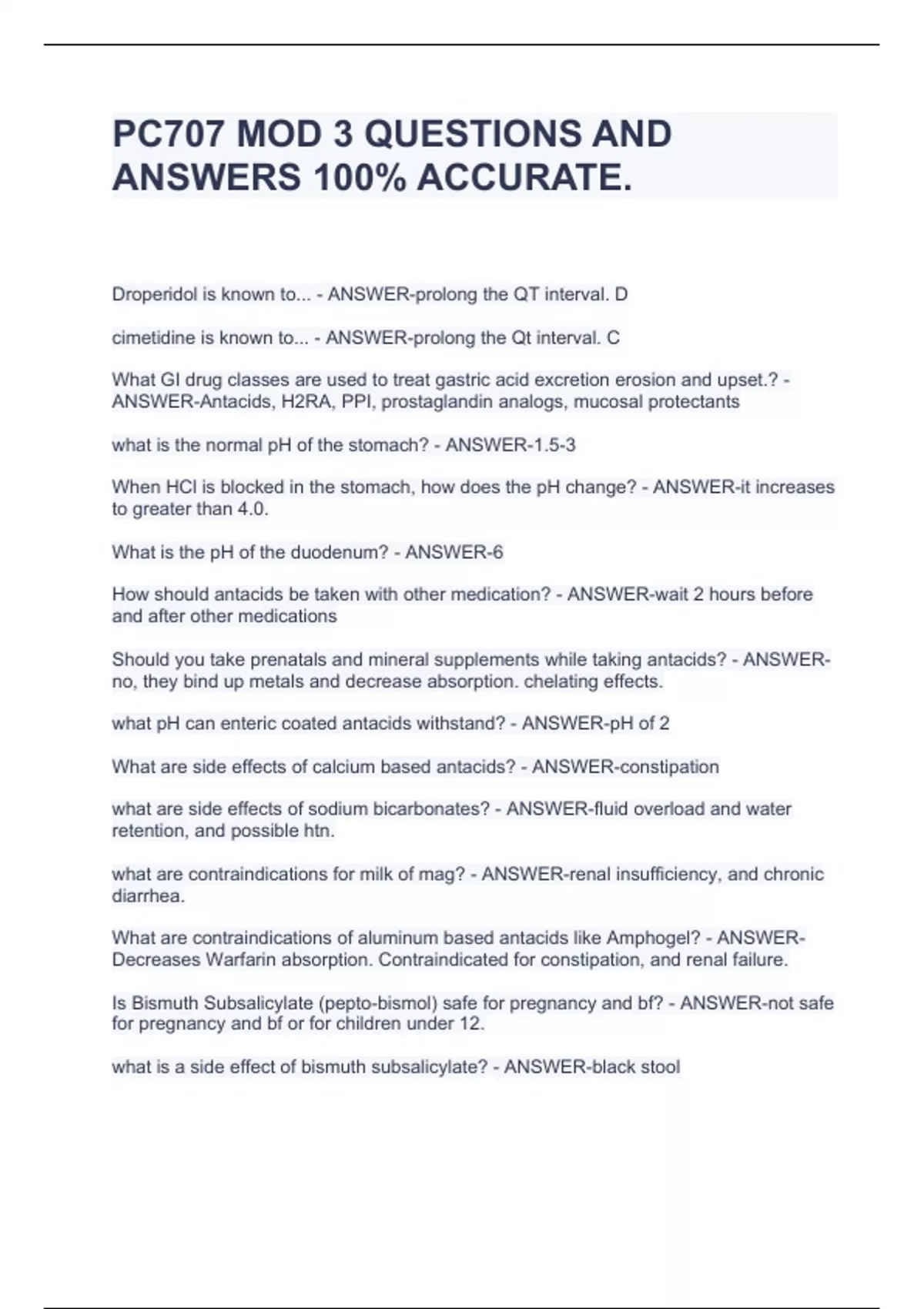 PC707 MOD 3 QUESTIONS AND ANSWERS 100% ACCURATE.

Droperidol is known to... - ANSWER-prolong the QT interval. D

cimetidine is known to... - ANSWER-prolong the Qt interval. C

What GI drug classes are used to treat gastric acid excretion erosion and upset.? - ANSWER-Antacids, H2RA, PPI, prostaglandin analogs, mucosal protectants

what is the normal pH of the stomach? - ANSWER-1.5-3

When HCl is blocked in the stomach, how does the pH change? - ANSWER-it increases to greater than 4.0.

What is the pH of the duodenum? - ANSWER-6

How should antacids be taken with other medication? - ANSWER-wait 2 hours before and after other medications

Should you take prenatals and mineral supplements while taking antacids? - ANSWER-no, they bind up metals and decrease absorption. chelating effects.

what pH can enteric coated antacids withstand? - ANSWER-pH of 2

What are side effects of calcium based antacids? - ANSWER-constipation

what are side effects of sodium bicarbonates? - ANSWER-fluid overload and water retention, and possible htn.

what are contraindications for milk of mag? - ANSWER-renal insufficiency, and chronic diarrhea.

What are contraindications of aluminum based antacids like Amphogel? - ANSWER-Decreases Warfarin absorption. Contraindicated for constipation, and renal failure.

Is Bismuth Subsalicylate (pepto-bismol) safe for pregnancy and bf? - ANSWER-not safe for pregnancy and bf or for children under 12.

what is a side effect of bismuth subsalicylate? - ANSWER-black stool